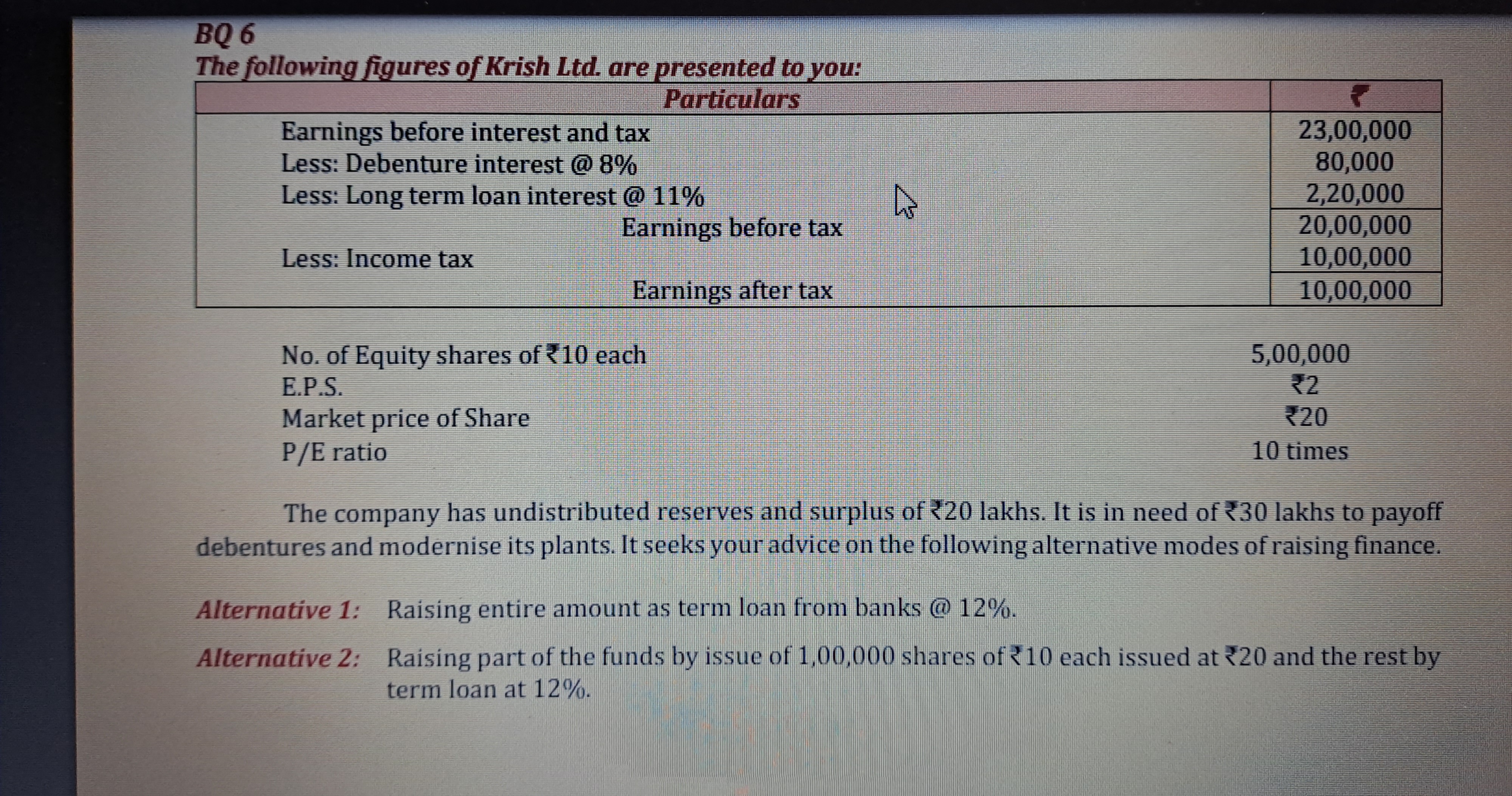 BQ 6
The following figures of Krish Ltd. are presented to you:

| Particulars | ₹ |
|---|---|
| Earnings before interest and tax | 23,00,000 |
| Less: Debenture interest @ 8% | 80,000 |
| Less: Long term loan interest @ 11% | 2,20,000 |
| Earnings before tax | 20,00,000 |
| Less: Income tax | 10,00,000 |
| Earnings after tax | 10,00,000 |

No. of Equity shares of ₹10 each 5,00,000
E.P.S. ₹2
Market price of Share ₹20
P/E ratio 10 times

The company has undistributed reserves and surplus of ₹20 lakhs. It is in need of ₹30 lakhs to payoff debentures and modernise its plants. It seeks your advice on the following alternative modes of raising finance.

Alternative 1: Raising entire amount as term loan from banks @ 12%.

Alternative 2: Raising part of the funds by issue of 1,00,000 shares of ₹10 each issued at ₹20 and the rest by term loan at 12%.